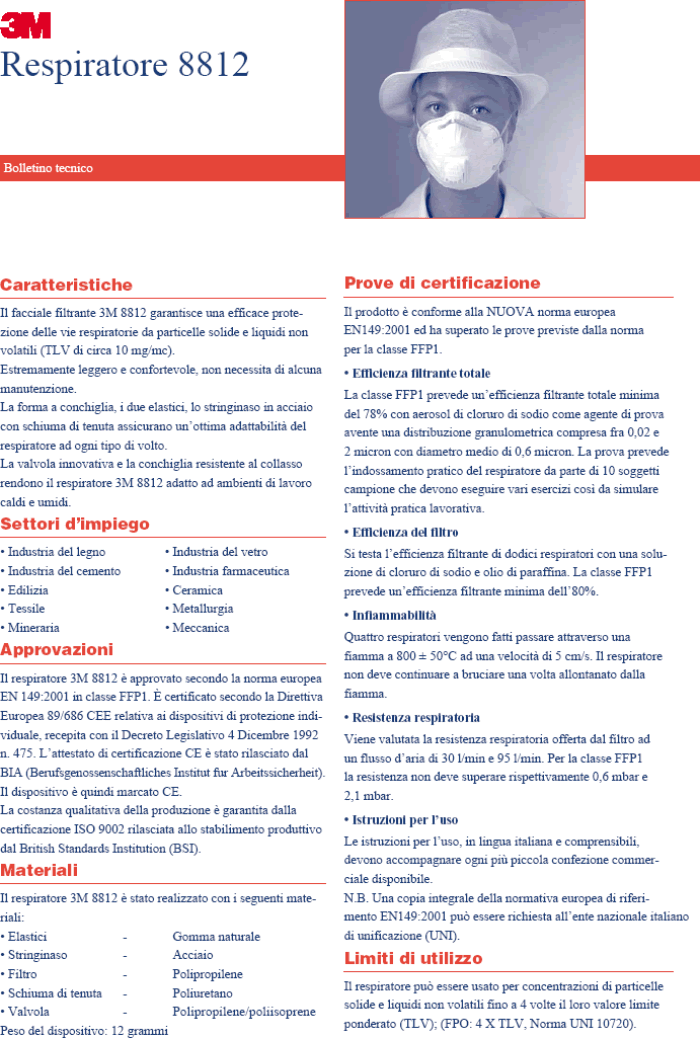 3M

Respiratore 8812

Bolletino tecnico

Caratteristiche

Il facciale filtrante 3M 8812 garantisce una efficace protezione delle vie respiratorie da particelle solide e liquidi non volatili (TLV di circa 10 mg/mc).
Estremamente leggero e confortevole, non necessita di alcuna manutenzione.
La forma a conchiglia, i due elastici, lo stringinaso in acciaio con schiuma di tenuta assicurano un'ottima adattabilità del respiratore ad ogni tipo di volto.
La valvola innovativa e la conchiglia resistente al collasso rendono il respiratore 3M 8812 adatto ad ambienti di lavoro caldi e umidi.

Settori d'impiego

• Industria del legno
• Industria del cemento
• Edilizia
• Tessile
• Mineraria
• Industria del vetro
• Industria farmaceutica
• Ceramica
• Metallurgia
• Meccanica

Approvazioni

Il respiratore 3M 8812 è approvato secondo la norma europea EN 149:2001 in classe FFP1. È certificato secondo la Direttiva Europea 89/686 CEE relativa ai dispositivi di protezione individuale, recepita con il Decreto Legislativo 4 Dicembre 1992 n. 475. L'attestato di certificazione CE è stato rilasciato dal BIA (Berufsgenossenschaftliches Institut fur Arbeitssicherheit). Il dispositivo è quindi marcato CE.
La costanza qualitativa della produzione è garantita dalla certificazione ISO 9002 rilasciata allo stabilimento produttivo dal British Standards Institution (BSI).

Materiali

Il respiratore 3M 8812 è stato realizzato con i seguenti materiali:

| • Elastici | - | Gomma naturale |
|---|---|---|
| • Stringinaso | - | Acciaio |
| • Filtro | - | Polipropilene |
| • Schiuma di tenuta | - | Poliuretano |
| • Valvola | - | Polipropilene/poliisoprene |

Peso del dispositivo: 12 grammi

Prove di certificazione

Il prodotto è conforme alla NUOVA norma europea EN149:2001 ed ha superato le prove previste dalla norma per la classe FFP1.

• Efficienza filtrante totale
La classe FFP1 prevede un'efficienza filtrante totale minima del 78% con aerosol di cloruro di sodio come agente di prova avente una distribuzione granulometrica compresa fra 0,02 e 2 micron con diametro medio di 0,6 micron. La prova prevede l'indossamento pratico del respiratore da parte di 10 soggetti campione che devono eseguire vari esercizi così da simulare l'attività pratica lavorativa.

• Efficienza del filtro
Si testa l'efficienza filtrante di dodici respiratori con una soluzione di cloruro di sodio e olio di paraffina. La classe FFP1 prevede un'efficienza filtrante minima dell'80%.

• Infiammabilità
Quattro respiratori vengono fatti passare attraverso una fiamma a 800 ± 50°C ad una velocità di 5 cm/s. Il respiratore non deve continuare a bruciare una volta allontanato dalla fiamma.

• Resistenza respiratoria
Viene valutata la resistenza respiratoria offerta dal filtro ad un flusso d'aria di 30 l/min e 95 l/min. Per la classe FFP1 la resistenza non deve superare rispettivamente 0,6 mbar e 2,1 mbar.

• Istruzioni per l'uso
Le istruzioni per l'uso, in lingua italiana e comprensibili, devono accompagnare ogni più piccola confezione commerciale disponibile.
N.B. Una copia integrale della normativa europea di riferimento EN149:2001 può essere richiesta all'ente nazionale italiano di unificazione (UNI).

Limiti di utilizzo

Il respiratore può essere usato per concentrazioni di particelle solide e liquidi non volatili fino a 4 volte il loro valore limite ponderato (TLV); (FPO: 4 X TLV, Norma UNI 10720).